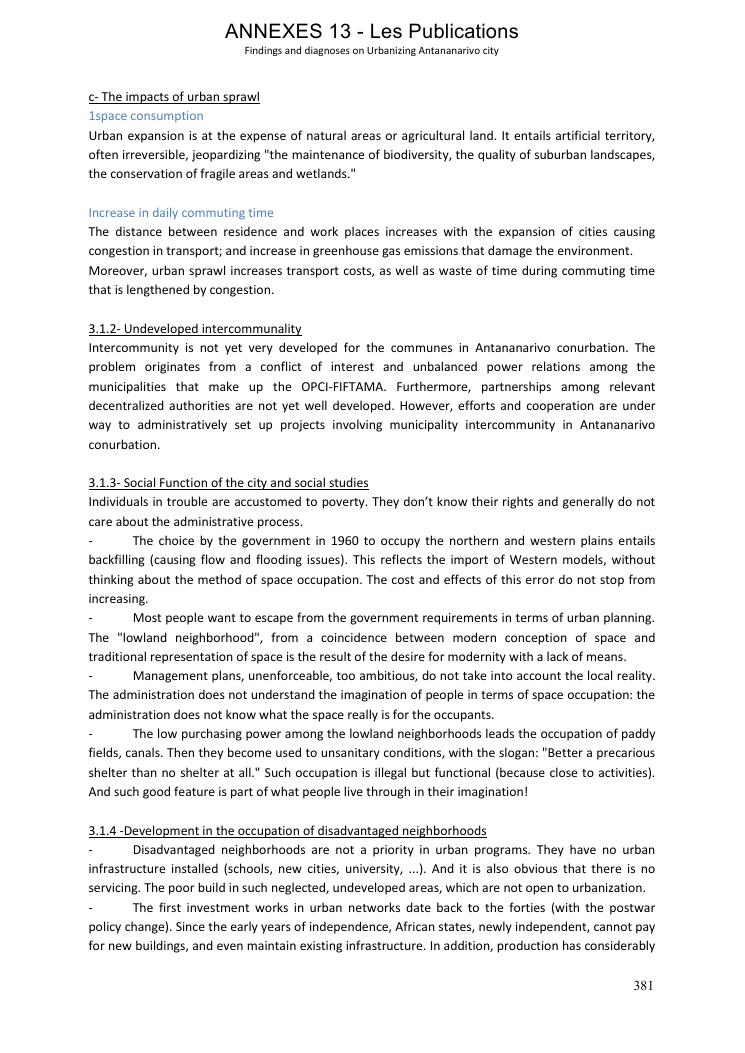 ANNEXES 13 - Les Publications
Findings and diagnoses on Urbanizing Antananarivo city

c- The impacts of urban sprawl
1space consumption
Urban expansion is at the expense of natural areas or agricultural land. It entails artificial territory, often irreversible, jeopardizing "the maintenance of biodiversity, the quality of suburban landscapes, the conservation of fragile areas and wetlands."

Increase in daily commuting time
The distance between residence and work places increases with the expansion of cities causing congestion in transport; and increase in greenhouse gas emissions that damage the environment.
Moreover, urban sprawl increases transport costs, as well as waste of time during commuting time that is lengthened by congestion.

3.1.2- Undeveloped intercommunality
Intercommunity is not yet very developed for the communes in Antananarivo conurbation. The problem originates from a conflict of interest and unbalanced power relations among the municipalities that make up the OPCI-FIFTAMA. Furthermore, partnerships among relevant decentralized authorities are not yet well developed. However, efforts and cooperation are under way to administratively set up projects involving municipality intercommunity in Antananarivo conurbation.

3.1.3- Social Function of the city and social studies
Individuals in trouble are accustomed to poverty. They don't know their rights and generally do not care about the administrative process.
- The choice by the government in 1960 to occupy the northern and western plains entails backfilling (causing flow and flooding issues). This reflects the import of Western models, without thinking about the method of space occupation. The cost and effects of this error do not stop from increasing.
- Most people want to escape from the government requirements in terms of urban planning. The "lowland neighborhood", from a coincidence between modern conception of space and traditional representation of space is the result of the desire for modernity with a lack of means.
- Management plans, unenforceable, too ambitious, do not take into account the local reality. The administration does not understand the imagination of people in terms of space occupation: the administration does not know what the space really is for the occupants.
- The low purchasing power among the lowland neighborhoods leads the occupation of paddy fields, canals. Then they become used to unsanitary conditions, with the slogan: "Better a precarious shelter than no shelter at all." Such occupation is illegal but functional (because close to activities). And such good feature is part of what people live through in their imagination!

3.1.4 -Development in the occupation of disadvantaged neighborhoods
- Disadvantaged neighborhoods are not a priority in urban programs. They have no urban infrastructure installed (schools, new cities, university, ...). And it is also obvious that there is no servicing. The poor build in such neglected, undeveloped areas, which are not open to urbanization.
- The first investment works in urban networks date back to the forties (with the postwar policy change). Since the early years of independence, African states, newly independent, cannot pay for new buildings, and even maintain existing infrastructure. In addition, production has considerably

381